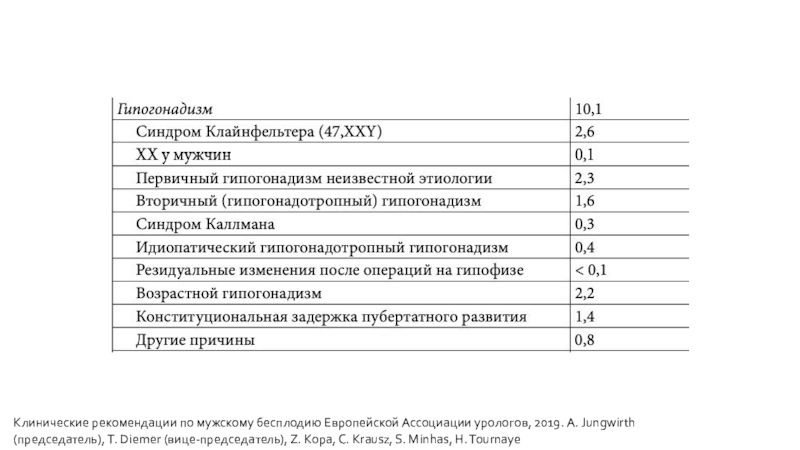 | Гипогонадизм | 10,1 |
|---|---|
| Синдром Клайнфельтера (47,XXY) | 2,6 |
| XX у мужчин | 0,1 |
| Первичный гипогонадизм неизвестной этиологии | 2,3 |
| Вторичный (гипогонадотропный) гипогонадизм | 1,6 |
| Синдром Каллмана | 0,3 |
| Идиопатический гипогонадотропный гипогонадизм | 0,4 |
| Резидуальные изменения после операций на гипофизе | < 0,1 |
| Возрастной гипогонадизм | 2,2 |
| Конституциональная задержка пубертатного развития | 1,4 |
| Другие причины | 0,8 |

Клинические рекомендации по мужскому бесплодию Европейской Ассоциации урологов, 2019. A. Jungwirth (председатель), T. Diemer (вице-председатель), Z. Kopa, C. Krausz, S. Minhas, H. Tournaye